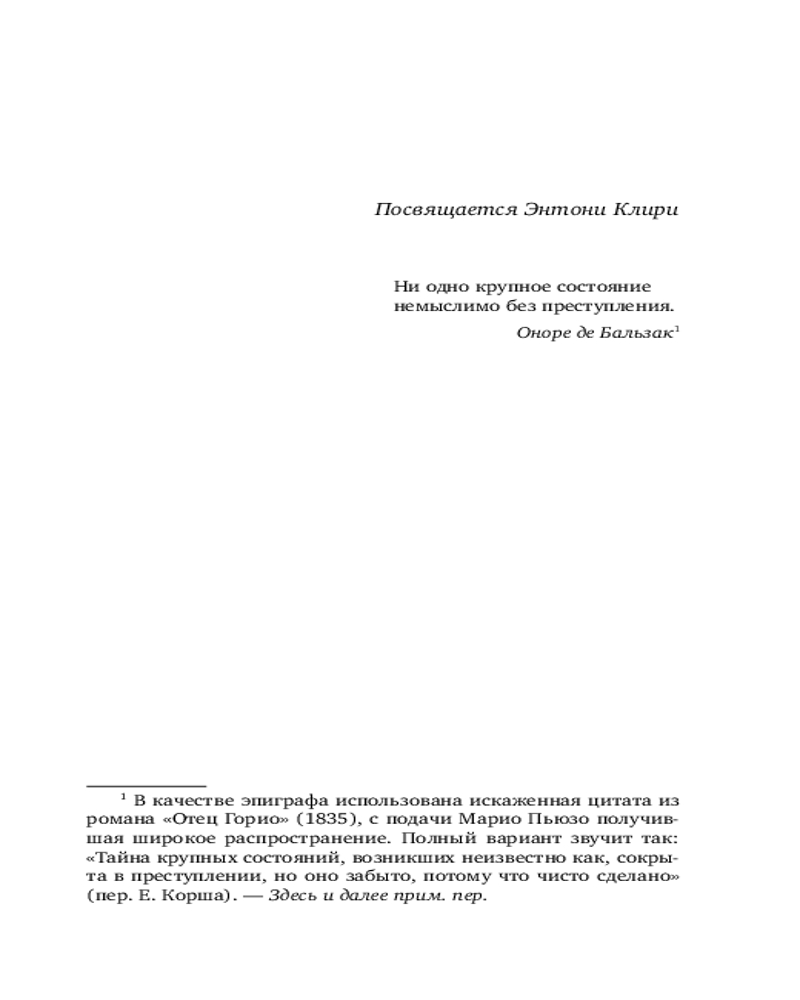 Посвящается Энтони Клири

Ни одно крупное состояние немыслимо без преступления.

Оноре де Бальзак$^1$

$^1$ В качестве эпиграфа использована искаженная цитата из романа «Отец Горио» (1835), с подачи Марио Пьюзо получившая широкое распространение. Полный вариант звучит так: «Тайна крупных состояний, возникших неизвестно как, сокрыта в преступлении, но оно забыто, потому что чисто сделано» (пер. Е. Корша). — Здесь и далее прим. пер.